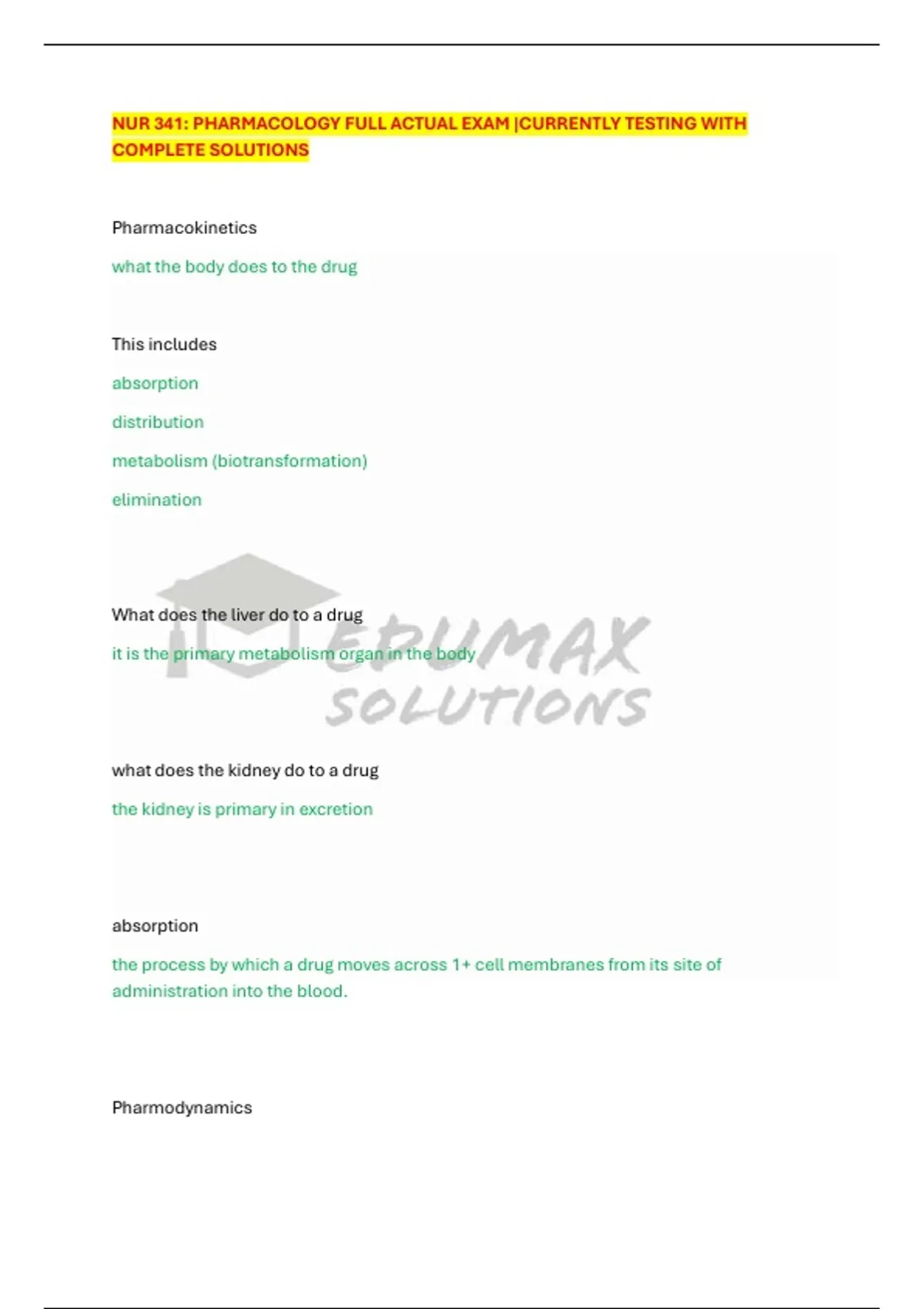 NUR 341: PHARMACOLOGY FULL ACTUAL EXAM |CURRENTLY TESTING WITH COMPLETE SOLUTIONS

Pharmacokinetics

what the body does to the drug

This includes

absorption

distribution

metabolism (biotransformation)

elimination

What does the liver do to a drug

it is the primary metabolism organ in the body

what does the kidney do to a drug

the kidney is primary in excretion

absorption

the process by which a drug moves across 1+ cell membranes from its site of administration into the blood.

Pharmodynamics

EDUMAX SOLUTIONS